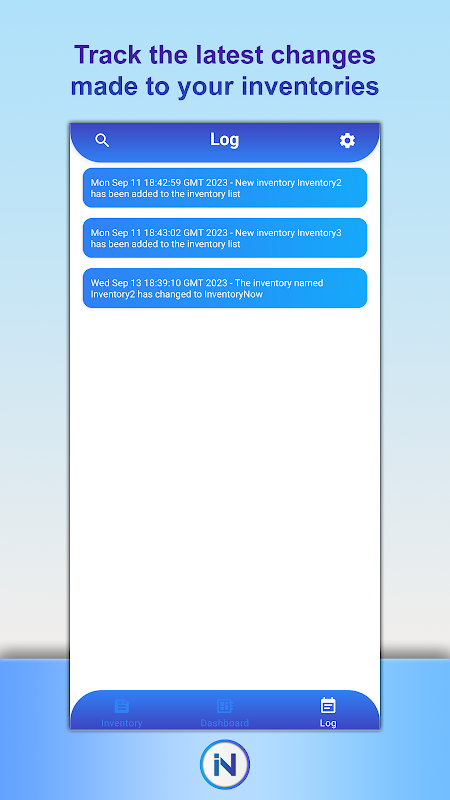 Track the latest changes made to your inventories

Log

Mon Sep 11 18:42:59 GMT 2023 - New inventory Inventory2 has been added to the inventory list

Mon Sep 11 18:43:02 GMT 2023 - New inventory Inventory3 has been added to the inventory list

Wed Sep 13 18:39:10 GMT 2023 - The inventory named Inventory2 has changed to InventoryNow

Inventory
Dashboard
Log

iN